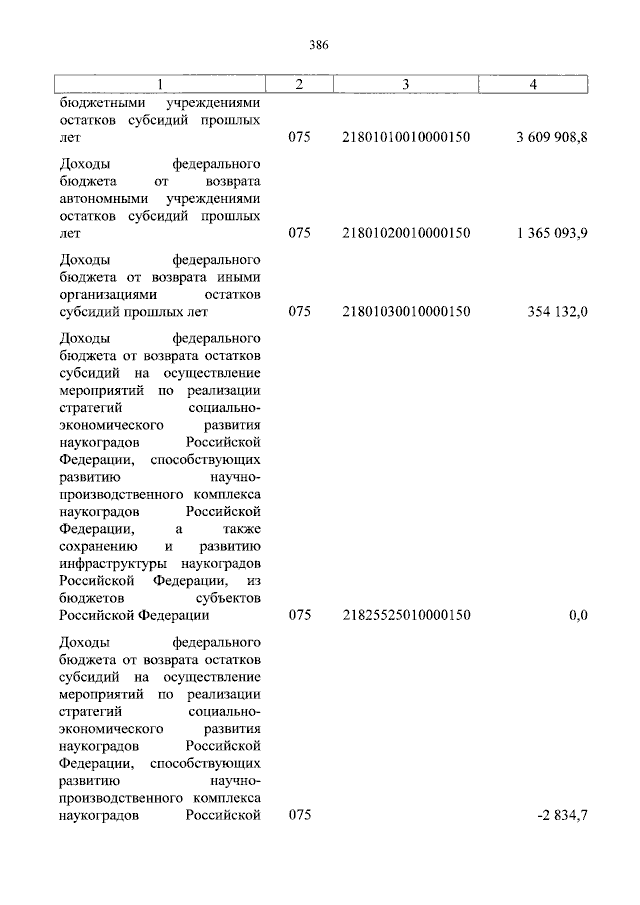 386

| 1 | 2 | 3 | 4 |
|---|---|---|---|
| бюджетными учреждениями остатков субсидий прошлых лет | 075 | 21801010010000150 | 3 609 908,8 |
| Доходы федерального бюджета от возврата автономными учреждениями остатков субсидий прошлых лет | 075 | 21801020010000150 | 1 365 093,9 |
| Доходы федерального бюджета от возврата иными организациями остатков субсидий прошлых лет | 075 | 21801030010000150 | 354 132,0 |
| Доходы федерального бюджета от возврата остатков субсидий на осуществление мероприятий по реализации стратегий социально-экономического развития наукоградов Российской Федерации, способствующих развитию научно-производственного комплекса наукоградов Российской Федерации, а также сохранению и развитию инфраструктуры наукоградов Российской Федерации, из бюджетов субъектов Российской Федерации | 075 | 21825525010000150 | 0,0 |
| Доходы федерального бюджета от возврата остатков субсидий на осуществление мероприятий по реализации стратегий социально-экономического развития наукоградов Российской Федерации, способствующих развитию научно-производственного комплекса наукоградов Российской | 075 |  | -2 834,7 |